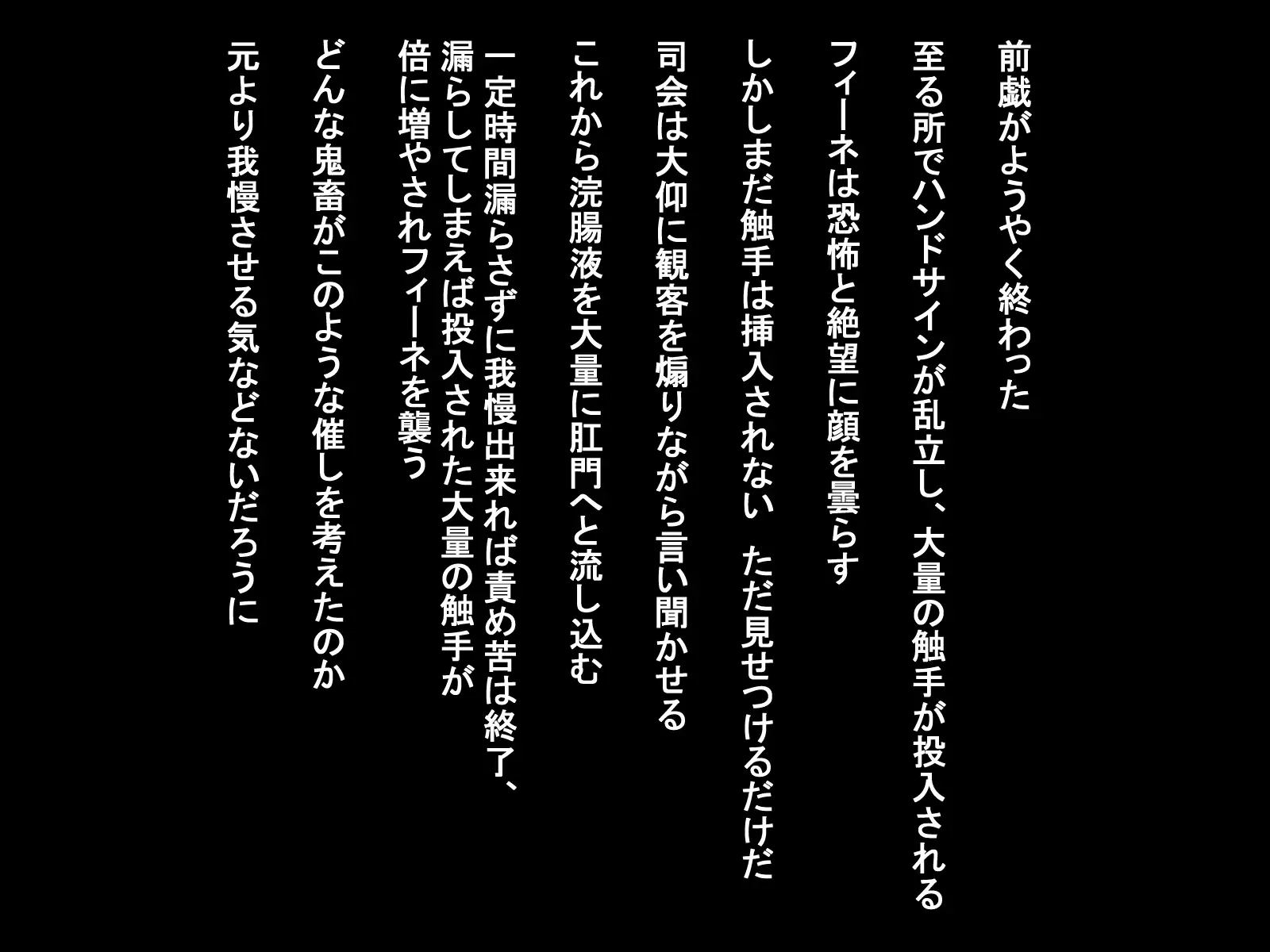 前戯がようやく終わった

至る所でハンドサインが乱立し、大量の触手が投入される

フィーネは恐怖と絶望に顔を曇らす

しかしまだ触手は挿入されない　ただ見せつけるだけだ

司会は大仰に観客を煽りながら言い聞かせる

これから浣腸液を大量に肛門へと流し込む

一定時間漏らさずに我慢出来れば責め苦は終了、
漏らしてしまえば投入された大量の触手が
倍に増やされフィーネを襲う

どんな鬼畜がこのような催しを考えたのか

元より我慢させる気などないだろうに